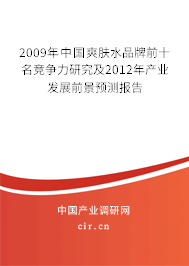 2009年中国爽肤水品牌前十名竞争力研究及2012年产业发展前景预测报告

中国产业调研网
cir.cn